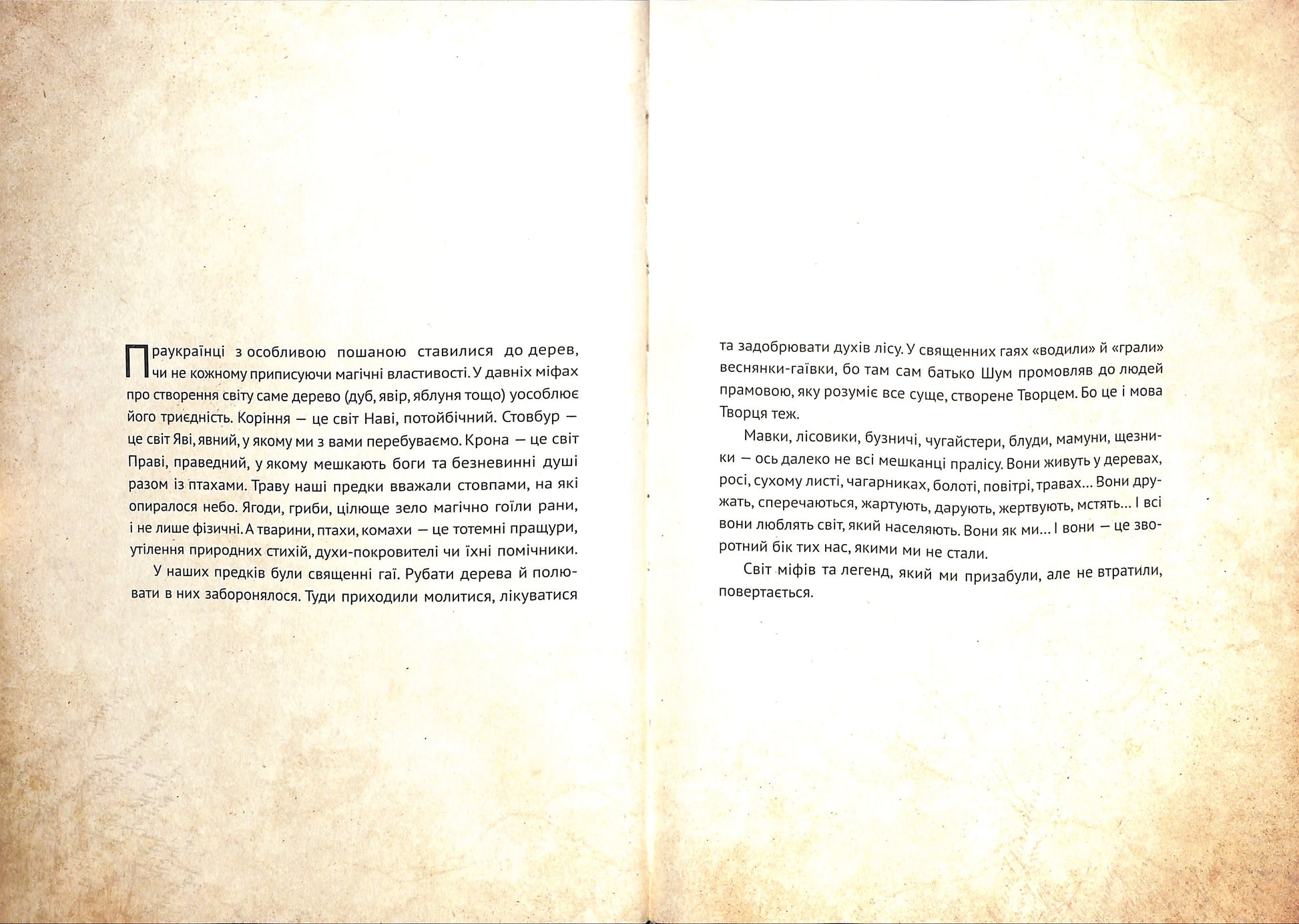 Праукраїнці з особливою пошаною ставилися до дерев, чи не кожному приписуючи магічні властивості. У давніх міфах про створення світу саме дерево (дуб, явір, яблуня тощо) уособлює його триєдність. Коріння — це світ Наві, потойбічний. Стовбур — це світ Яві, явний, у якому ми з вами перебуваємо. Крона — це світ Праві, праведний, у якому мешкають боги та безневинні душі разом із птахами. Траву наші предки вважали стовпами, на які опиралося небо. Ягоди, гриби, цілюще зело магічно гоїли рани, і не лише фізичні. А тварини, птахи, комахи — це тотемні пращури, утілення природних стихій, духи-покровителі чи їхні помічники.

У наших предків були священні гаї. Рубати дерева й полювати в них заборонялося. Туди приходили молитися, лікуватися та задобрювати духів лісу. У священних гаях «водили» й «грали» веснянки-гаївки, бо там сам батько Шум промовляв до людей прамовою, яку розуміє все суще, створене Творцем. Бо це і мова Творця теж.

Мавки, лісовики, бузничі, чугайстери, блуди, мамуни, щезники — ось далеко не всі мешканці пралісу. Вони живуть у деревах, росі, сухому листі, чагарниках, болоті, повітрі, травах... Вони дружать, сперечаються, жартують, дарують, жертвують, мстять... І всі вони люблять світ, який населяють. Вони як ми... І вони — це зворотний бік тих нас, якими ми не стали.

Світ міфів та легенд, який ми призабули, але не втратили, повертається.